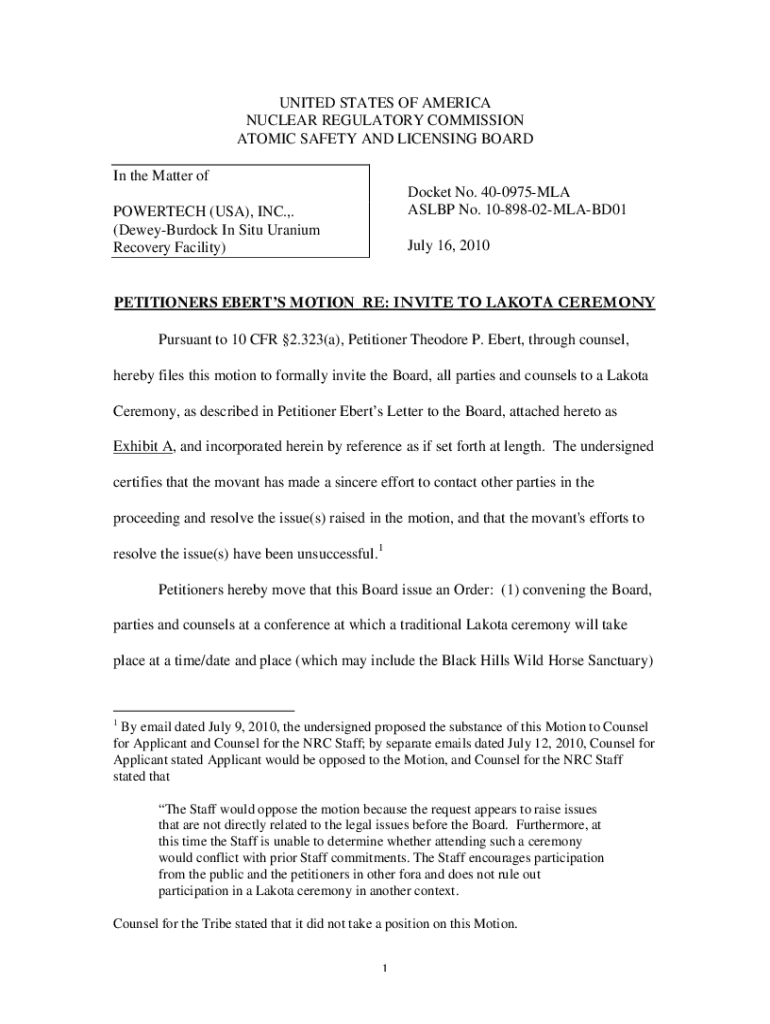 UNITED STATES OF AMERICA
NUCLEAR REGULATORY COMMISSION
ATOMIC SAFETY AND LICENSING BOARD

In the Matter of

POWERTECH (USA), INC.,.
(Dewey-Burdock In Situ Uranium
Recovery Facility)

Docket No. 40-0975-MLA
ASLBP No. 10-898-02-MLA-BD01

July 16, 2010

PETITIONERS EBERT'S MOTION RE: INVITE TO LAKOTA CEREMONY

Pursuant to 10 CFR §2.323(a), Petitioner Theodore P. Ebert, through counsel, hereby files this motion to formally invite the Board, all parties and counsels to a Lakota Ceremony, as described in Petitioner Ebert's Letter to the Board, attached hereto as Exhibit A, and incorporated herein by reference as if set forth at length. The undersigned certifies that the movant has made a sincere effort to contact other parties in the proceeding and resolve the issue(s) raised in the motion, and that the movant's efforts to resolve the issue(s) have been unsuccessful.$^1$

Petitioners hereby move that this Board issue an Order: (1) convening the Board, parties and counsels at a conference at which a traditional Lakota ceremony will take place at a time/date and place (which may include the Black Hills Wild Horse Sanctuary)

$^1$ By email dated July 9, 2010, the undersigned proposed the substance of this Motion to Counsel for Applicant and Counsel for the NRC Staff; by separate emails dated July 12, 2010, Counsel for Applicant stated Applicant would be opposed to the Motion, and Counsel for the NRC Staff stated that

"The Staff would oppose the motion because the request appears to raise issues that are not directly related to the legal issues before the Board. Furthermore, at this time the Staff is unable to determine whether attending such a ceremony would conflict with prior Staff commitments. The Staff encourages participation from the public and the petitioners in other fora and does not rule out participation in a Lakota ceremony in another context.

Counsel for the Tribe stated that it did not take a position on this Motion.

1